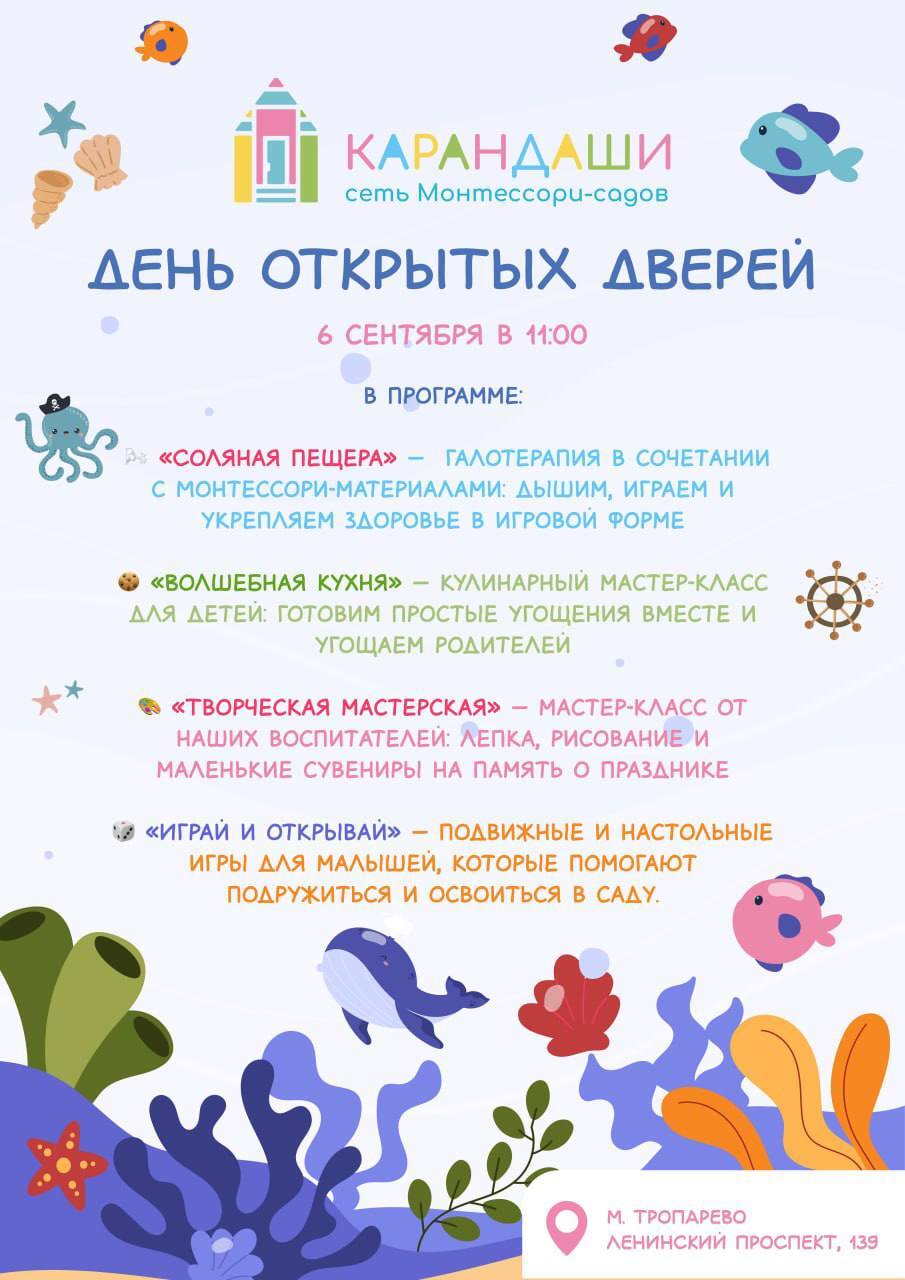 КАРАНДАШИ
сеть Монтессори-садов

ДЕНЬ ОТКРЫТЫХ ДВЕРЕЙ

6 СЕНТЯБРЯ В 11:00

В ПРОГРАММЕ:

«СОЛЯНАЯ ПЕЩЕРА» — ГАЛОТЕРАПИЯ В СОЧЕТАНИИ С МОНТЕССОРИ-МАТЕРИАЛАМИ: ДЫШИМ, ИГРАЕМ И УКРЕПЛЯЕМ ЗДОРОВЬЕ В ИГРОВОЙ ФОРМЕ

«ВОЛШЕБНАЯ КУХНЯ» — КУЛИНАРНЫЙ МАСТЕР-КЛАСС ДЛЯ ДЕТЕЙ: ГОТОВИМ ПРОСТЫЕ УГОЩЕНИЯ ВМЕСТЕ И УГОЩАЕМ РОДИТЕЛЕЙ

«ТВОРЧЕСКАЯ МАСТЕРСКАЯ» — МАСТЕР-КЛАСС ОТ НАШИХ ВОСПИТАТЕЛЕЙ: ЛЕПКА, РИСОВАНИЕ И МАЛЕНЬКИЕ СУВЕНИРЫ НА ПАМЯТЬ О ПРАЗДНИКЕ

«ИГРАЙ И ОТКРЫВАЙ» — ПОДВИЖНЫЕ И НАСТОЛЬНЫЕ ИГРЫ ДЛЯ МАЛЫШЕЙ, КОТОРЫЕ ПОМОГАЮТ ПОДРУЖИТЬСЯ И ОСВОИТЬСЯ В САДУ.

М. ТРОПАРЕВО
ЛЕНИНСКИЙ ПРОСПЕКТ, 139